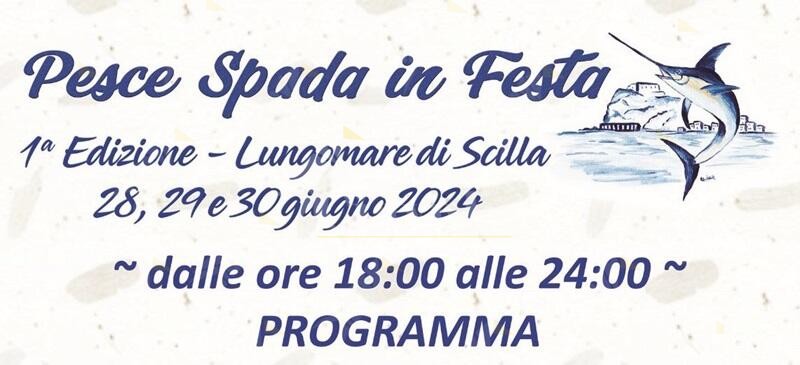 Pesce Spada in Festa

1ª Edizione - Lungomare di Scilla
28, 29 e 30 giugno 2024

~ dalle ore 18:00 alle 24:00 ~
PROGRAMMA